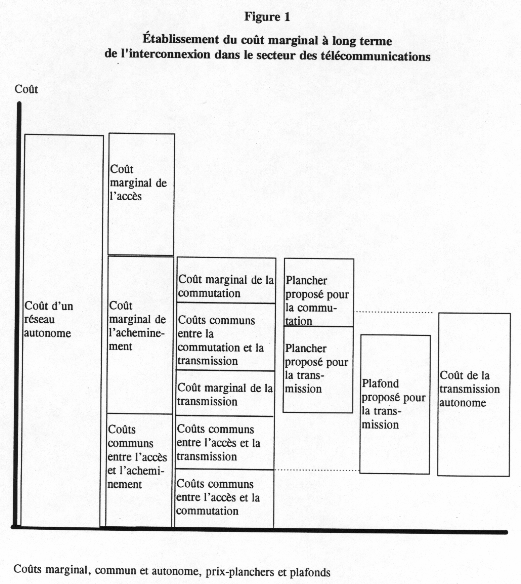 Figure 1

Établissement du coût marginal à long terme de l'interconnexion dans le secteur des télécommunications

Coût

Coût d'un réseau autonome

Coût marginal de l'accès

Coût marginal de l'acheminement

Coûts communs entre l'accès et l'acheminement

Coût marginal de la commutation

Coûts communs entre la commutation et la transmission

Coût marginal de la transmission

Coûts communs entre l'accès et la transmission

Coûts communs entre l'accès et la commutation

Plancher proposé pour la commutation

Plancher proposé pour la transmission

Plafond proposé pour la transmission

Coût de la transmission autonome

Coûts marginal, commun et autonome, prix-planchers et plafonds